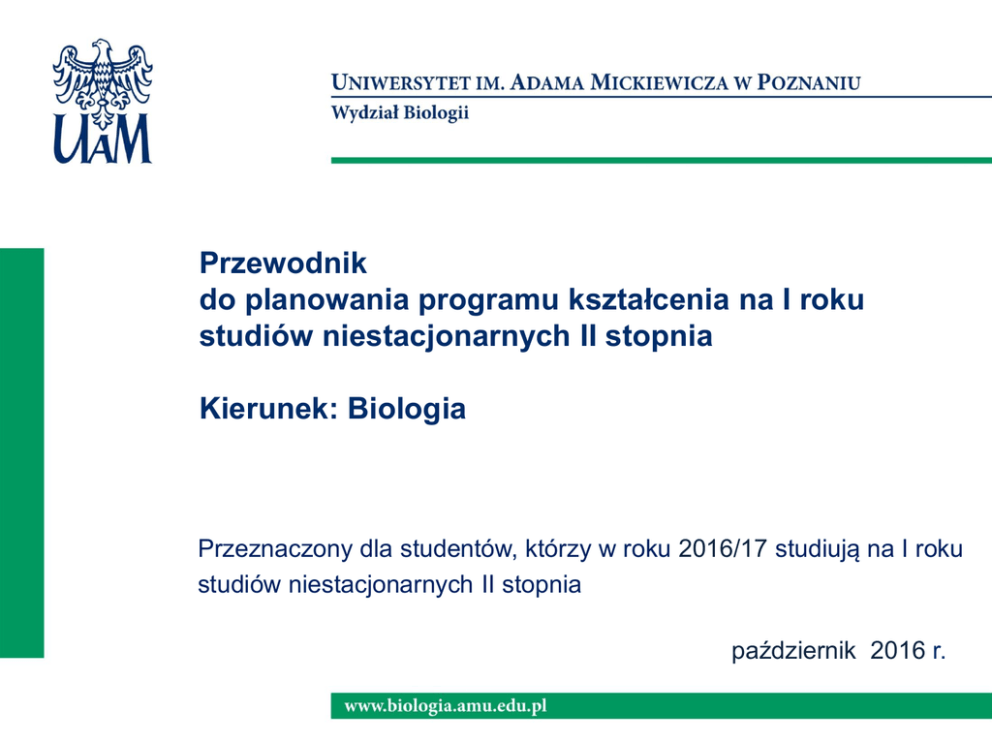 UAM

UNIWERSYTET IM. ADAMA MICKIEWICZA W POZNANIU
Wydział Biologii

Przewodnik
do planowania programu kształcenia na I roku studiów niestacjonarnych II stopnia

Kierunek: Biologia

Przeznaczony dla studentów, którzy w roku 2016/17 studiują na I roku studiów niestacjonarnych II stopnia

październik 2016 r.

www.biologia.amu.edu.pl